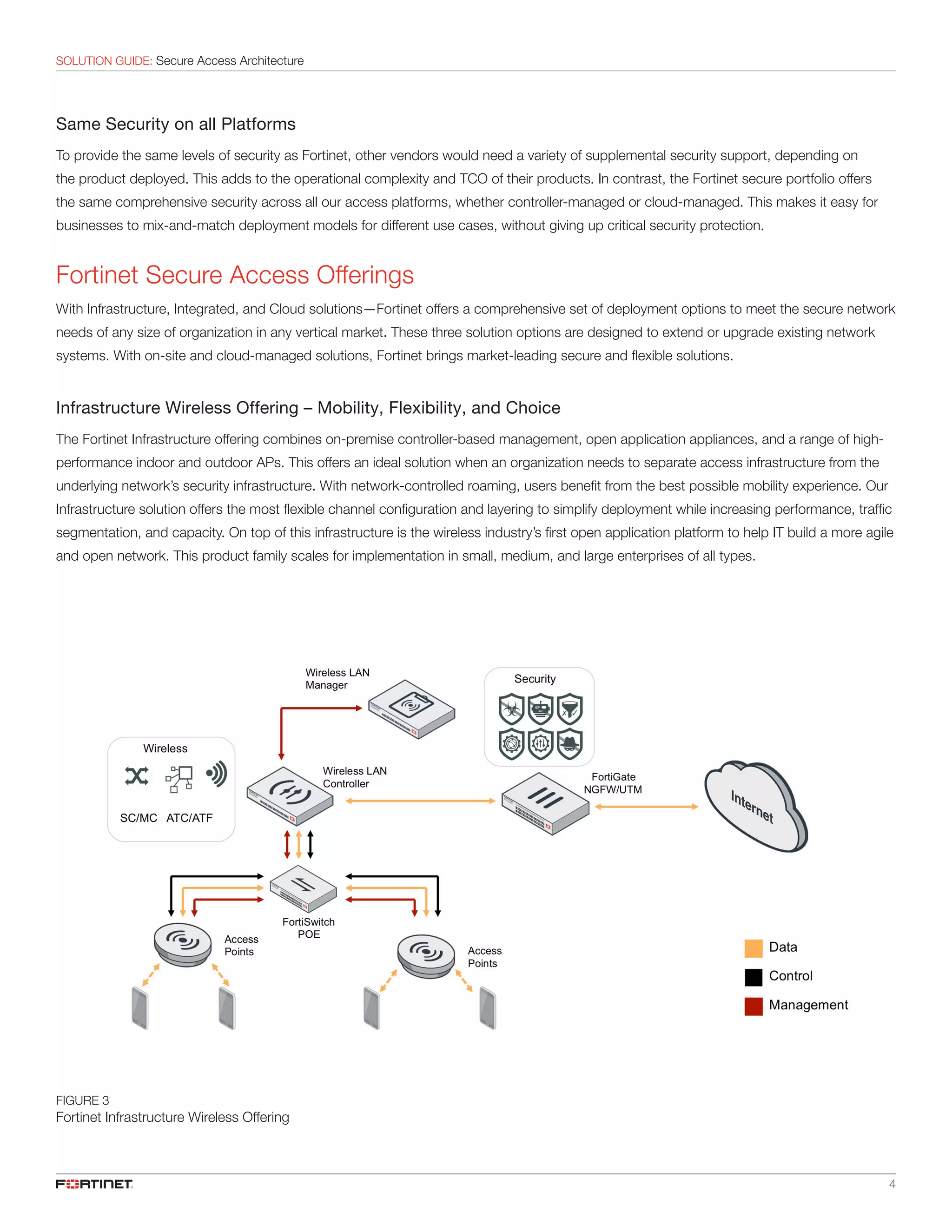 SOLUTION GUIDE: Secure Access Architecture

Same Security on all Platforms

To provide the same levels of security as Fortinet, other vendors would need a variety of supplemental security support, depending on the product deployed. This adds to the operational complexity and TCO of their products. In contrast, the Fortinet secure portfolio offers the same comprehensive security across all our access platforms, whether controller-managed or cloud-managed. This makes it easy for businesses to mix-and-match deployment models for different use cases, without giving up critical security protection.

Fortinet Secure Access Offerings

With Infrastructure, Integrated, and Cloud solutions—Fortinet offers a comprehensive set of deployment options to meet the secure network needs of any size of organization in any vertical market. These three solution options are designed to extend or upgrade existing network systems. With on-site and cloud-managed solutions, Fortinet brings market-leading secure and flexible solutions.

Infrastructure Wireless Offering – Mobility, Flexibility, and Choice

The Fortinet Infrastructure offering combines on-premise controller-based management, open application appliances, and a range of high-performance indoor and outdoor APs. This offers an ideal solution when an organization needs to separate access infrastructure from the underlying network's security infrastructure. With network-controlled roaming, users benefit from the best possible mobility experience. Our Infrastructure solution offers the most flexible channel configuration and layering to simplify deployment while increasing performance, traffic segmentation, and capacity. On top of this infrastructure is the wireless industry's first open application platform to help IT build a more agile and open network. This product family scales for implementation in small, medium, and large enterprises of all types.

Wireless LAN Manager

Security

Wireless

SC/MC ATC/ATF

Wireless LAN Controller

FortiGate NGFW/UTM

Internet

FortiSwitch POE

Access Points

Access Points

Data

Control

Management

FIGURE 3
Fortinet Infrastructure Wireless Offering

FORTINET

4